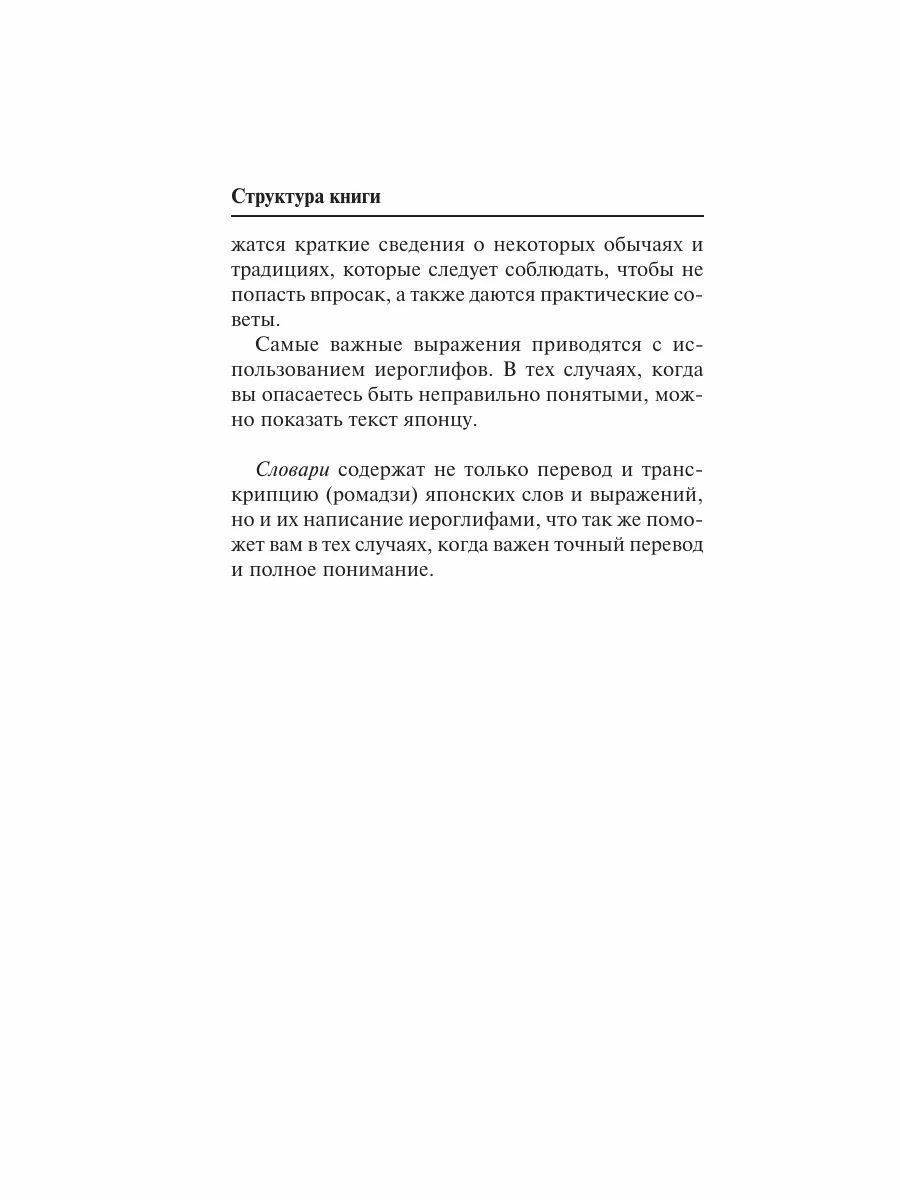 Структура книги

жатся краткие сведения о некоторых обычаях и традициях, которые следует соблюдать, чтобы не попасть впросак, а также даются практические советы.

Самые важные выражения приводятся с использованием иероглифов. В тех случаях, когда вы опасаетесь быть неправильно понятыми, можно показать текст японцу.

Словари содержат не только перевод и транскрипцию (ромадзи) японских слов и выражений, но и их написание иероглифами, что так же поможет вам в тех случаях, когда важен точный перевод и полное понимание.